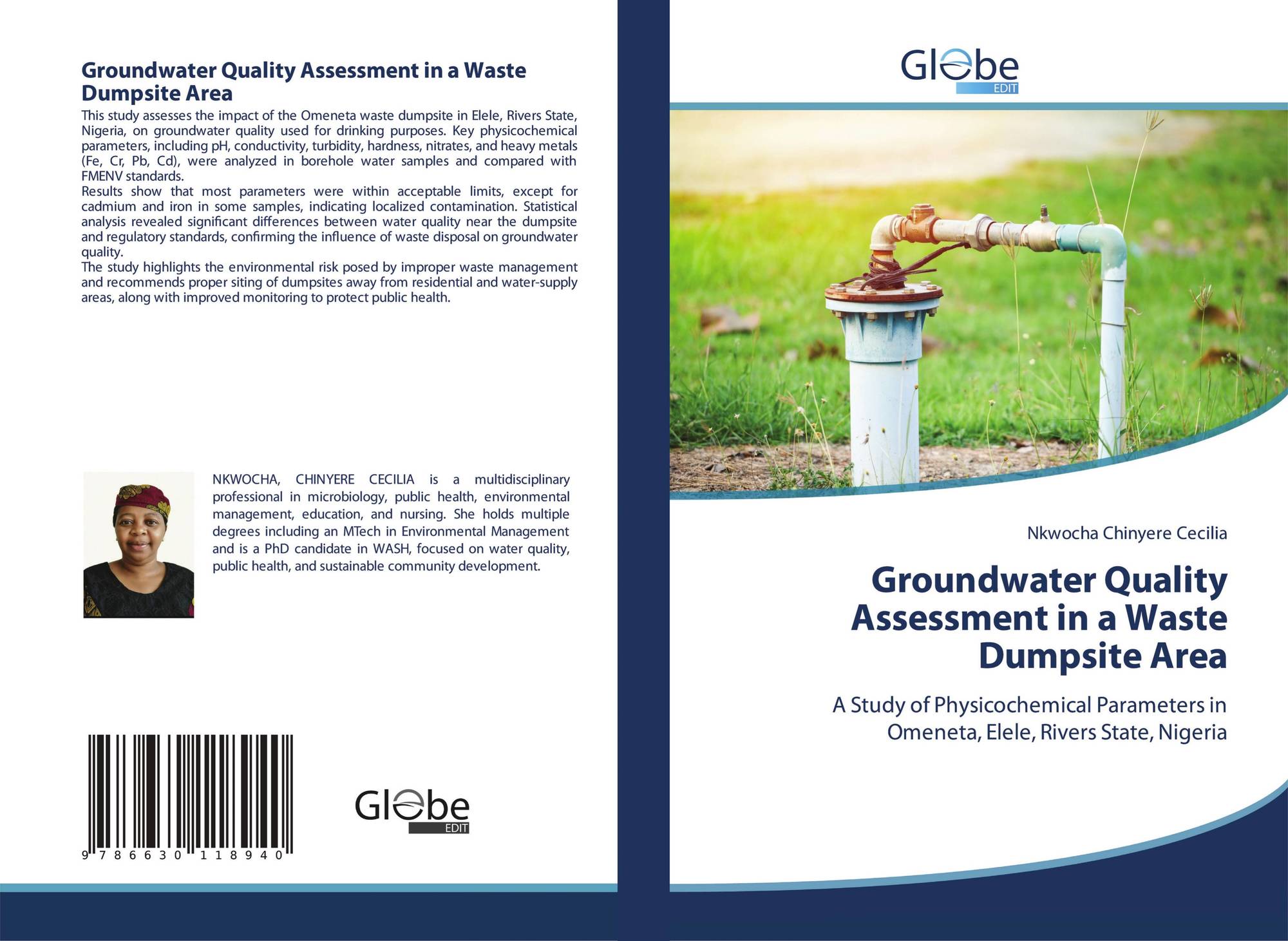 Groundwater Quality Assessment in a Waste Dumpsite Area

This study assesses the impact of the Omeneta waste dumpsite in Elele, Rivers State, Nigeria, on groundwater quality used for drinking purposes. Key physicochemical parameters, including pH, conductivity, turbidity, hardness, nitrates, and heavy metals (Fe, Cr, Pb, Cd), were analyzed in borehole water samples and compared with FMENV standards.
Results show that most parameters were within acceptable limits, except for cadmium and iron in some samples, indicating localized contamination. Statistical analysis revealed significant differences between water quality near the dumpsite and regulatory standards, confirming the influence of waste disposal on groundwater quality.
The study highlights the environmental risk posed by improper waste management and recommends proper siting of dumpsites away from residential and water-supply areas, along with improved monitoring to protect public health.

NKWOCHA, CHINYERE CECILIA is a multidisciplinary professional in microbiology, public health, environmental management, education, and nursing. She holds multiple degrees including an MTech in Environmental Management and is a PhD candidate in WASH, focused on water quality, public health, and sustainable community development.

9 786630 118940

Globe EDIT

Globe EDIT

Nkwocha Chinyere Cecilia

Groundwater Quality Assessment in a Waste Dumpsite Area

A Study of Physicochemical Parameters in Omeneta, Elele, Rivers State, Nigeria